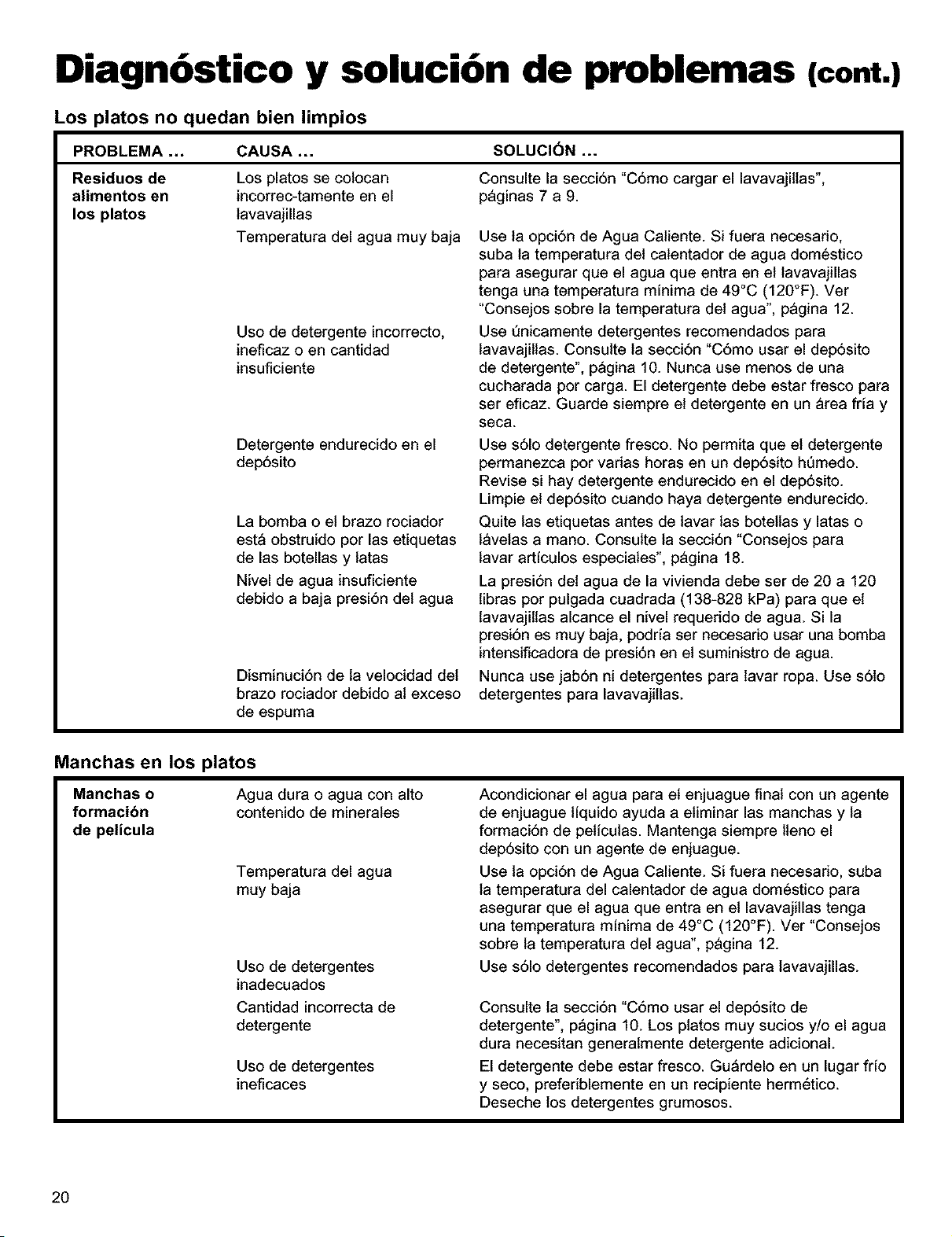 Diagnóstico y solución de problemas (cont.)

Los platos no quedan bien limpios

| PROBLEMA ... | CAUSA ... | SOLUCIÓN ... |
|---|---|---|
| Residuos de alimentos en los platos | Los platos se colocan incorrec-tamente en el lavavajillas | Consulte la sección "Cómo cargar el lavavajillas", páginas 7 a 9. |
| | Temperatura del agua muy baja | Use la opción de Agua Caliente. Si fuera necesario, suba la temperatura del calentador de agua doméstico para asegurar que el agua que entra en el lavavajillas tenga una temperatura mínima de 49°C (120°F). Ver "Consejos sobre la temperatura del agua", página 12. |
| | Uso de detergente incorrecto, ineficaz o en cantidad insuficiente | Use únicamente detergentes recomendados para lavavajillas. Consulte la sección "Cómo usar el depósito de detergente", página 10. Nunca use menos de una cucharada por carga. El detergente debe estar fresco para ser eficaz. Guarde siempre el detergente en un área fría y seca. |
| | Detergente endurecido en el depósito | Use sólo detergente fresco. No permita que el detergente permanezca por varias horas en un depósito húmedo. Revise si hay detergente endurecido en el depósito. Limpie el depósito cuando haya detergente endurecido. |
| | La bomba o el brazo rociador está obstruido por las etiquetas de las botellas y latas | Quite las etiquetas antes de lavar las botellas y latas o lávelas a mano. Consulte la sección "Consejos para lavar artículos especiales", página 18. |
| | Nivel de agua insuficiente debido a baja presión del agua | La presión del agua de la vivienda debe ser de 20 a 120 libras por pulgada cuadrada (138-828 kPa) para que el lavavajillas alcance el nivel requerido de agua. Si la presión es muy baja, podría ser necesario usar una bomba intensificadora de presión en el suministro de agua. |
| | Disminución de la velocidad del brazo rociador debido al exceso de espuma | Nunca use jabón ni detergentes para lavar ropa. Use sólo detergentes para lavavajillas. |

Manchas en los platos

| Manchas o formación de película | Agua dura o agua con alto contenido de minerales | Acondicionar el agua para el enjuague final con un agente de enjuague líquido ayuda a eliminar las manchas y la formación de películas. Mantenga siempre lleno el depósito con un agente de enjuague. |
|---|---|---|
| | Temperatura del agua muy baja | Use la opción de Agua Caliente. Si fuera necesario, suba la temperatura del calentador de agua doméstico para asegurar que el agua que entra en el lavavajillas tenga una temperatura mínima de 49°C (120°F). Ver "Consejos sobre la temperatura del agua", página 12. |
| | Uso de detergentes inadecuados | Use sólo detergentes recomendados para lavavajillas. |
| | Cantidad incorrecta de detergente | Consulte la sección "Cómo usar el depósito de detergente", página 10. Los platos muy sucios y/o el agua dura necesitan generalmente detergente adicional. |
| | Uso de detergentes ineficaces | El detergente debe estar fresco. Guárdelo en un lugar frío y seco, preferiblemente en un recipiente hermético. Deseche los detergentes grumosos. |

20